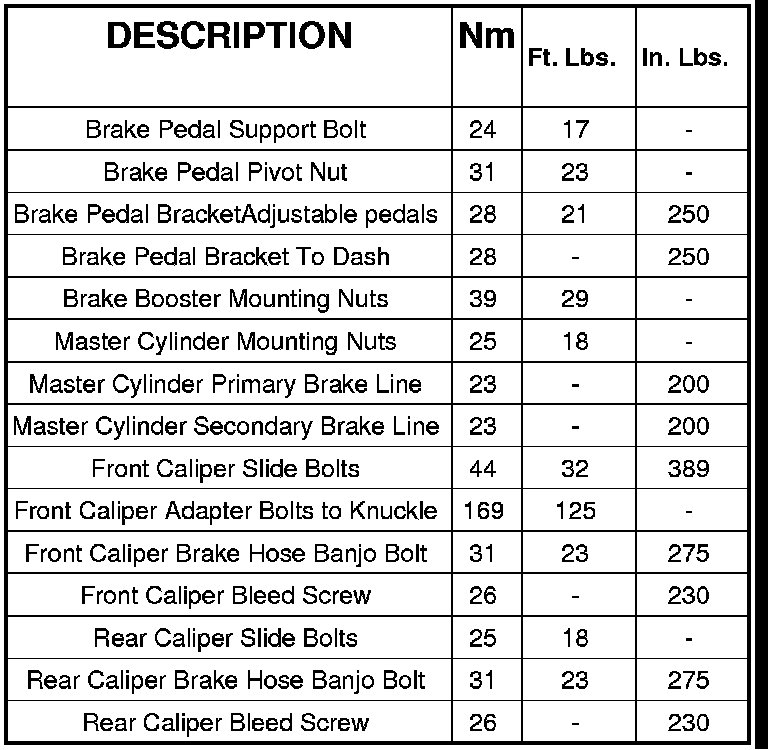 | DESCRIPTION | Nm | Ft. Lbs. | In. Lbs. |
|---|---|---|---|
| Brake Pedal Support Bolt | 24 | 17 | - |
| Brake Pedal Pivot Nut | 31 | 23 | - |
| Brake Pedal BracketAdjustable pedals | 28 | 21 | 250 |
| Brake Pedal Bracket To Dash | 28 | - | 250 |
| Brake Booster Mounting Nuts | 39 | 29 | - |
| Master Cylinder Mounting Nuts | 25 | 18 | - |
| Master Cylinder Primary Brake Line | 23 | - | 200 |
| Master Cylinder Secondary Brake Line | 23 | - | 200 |
| Front Caliper Slide Bolts | 44 | 32 | 389 |
| Front Caliper Adapter Bolts to Knuckle | 169 | 125 | - |
| Front Caliper Brake Hose Banjo Bolt | 31 | 23 | 275 |
| Front Caliper Bleed Screw | 26 | - | 230 |
| Rear Caliper Slide Bolts | 25 | 18 | - |
| Rear Caliper Brake Hose Banjo Bolt | 31 | 23 | 275 |
| Rear Caliper Bleed Screw | 26 | - | 230 |